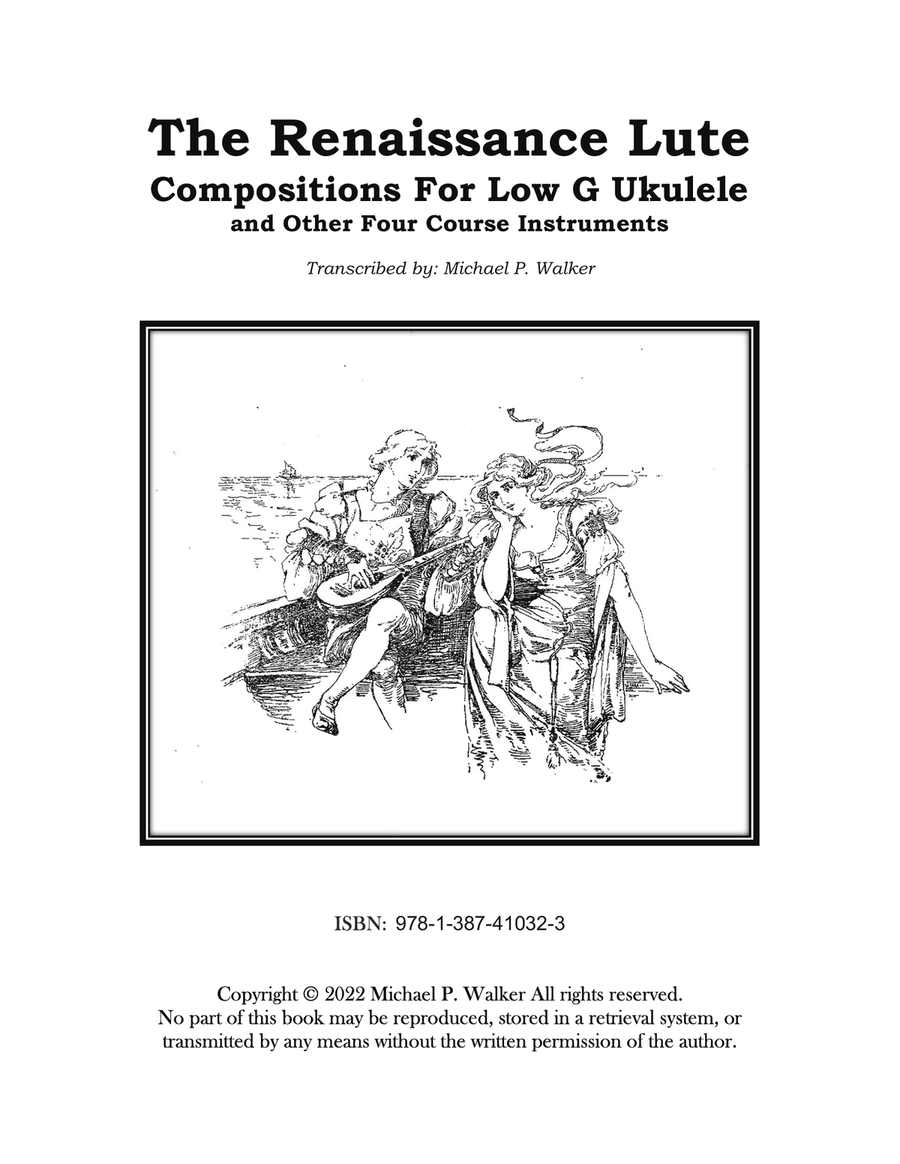 The Renaissance Lute
Compositions For Low G Ukulele
and Other Four Course Instruments

Transcribed by: Michael P. Walker

ISBN: 978-1-387-41032-3

Copyright © 2022 Michael P. Walker All rights reserved. No part of this book may be reproduced, stored in a retrieval system, or transmitted by any means without the written permission of the author.